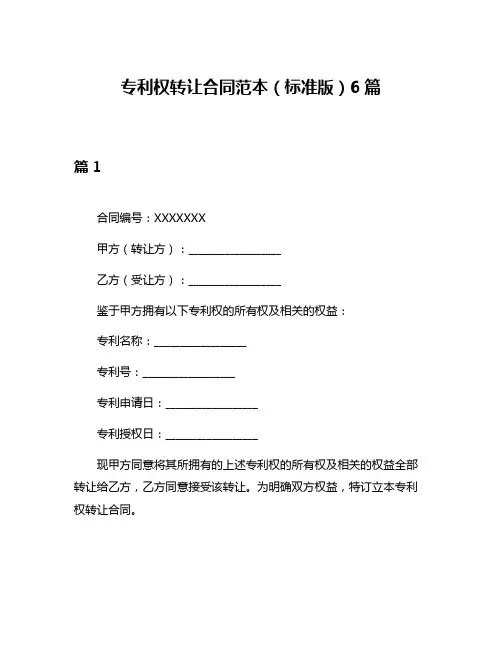 专利权转让合同范本（标准版）6篇

篇1

合同编号：XXXXXXX

甲方（转让方）：________________

乙方（受让方）：________________

鉴于甲方拥有以下专利权的所有权及相关的权益：

专利名称：________________

专利号：________________

专利申请日：________________

专利授权日：________________

现甲方同意将其所拥有的上述专利权的所有权及相关的权益全部转让给乙方，乙方同意接受该转让。为明确双方权益，特订立本专利权转让合同。